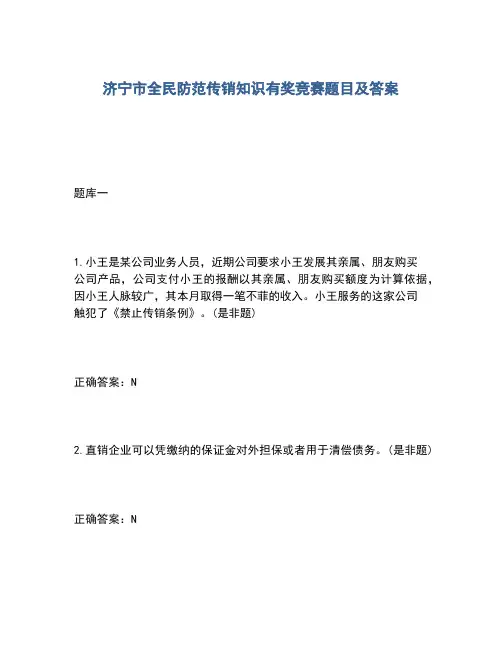 济宁市全民防范传销知识有奖竞赛题目及答案

题库一

1.小王是某公司业务人员，近期公司要求小王发展其亲属、朋友购买公司产品，公司支付小王的报酬以其亲属、朋友购买额度为计算依据，因小王人脉较广，其本月取得一笔不菲的收入。小王服务的这家公司触犯了《禁止传销条例》。(是非题)

正确答案：N

2.直销企业可以凭缴纳的保证金对外担保或者用于清偿债务。(是非题)

正确答案：N